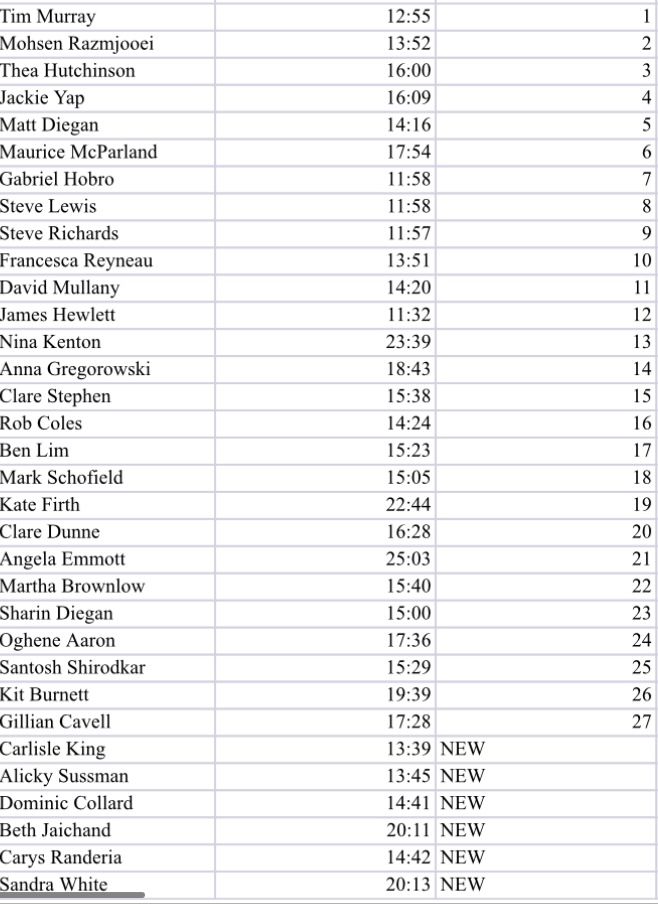 | | | |
|---|---|---|
| Tim Murray | 12:55 | 1 |
| Mohsen Razmjooei | 13:52 | 2 |
| Thea Hutchinson | 16:00 | 3 |
| Jackie Yap | 16:09 | 4 |
| Matt Diegan | 14:16 | 5 |
| Maurice McParland | 17:54 | 6 |
| Gabriel Hobro | 11:58 | 7 |
| Steve Lewis | 11:58 | 8 |
| Steve Richards | 11:57 | 9 |
| Francesca Reyneau | 13:51 | 10 |
| David Mullany | 14:20 | 11 |
| James Hewlett | 11:32 | 12 |
| Nina Kenton | 23:39 | 13 |
| Anna Gregorowski | 18:43 | 14 |
| Clare Stephen | 15:38 | 15 |
| Rob Coles | 14:24 | 16 |
| Ben Lim | 15:23 | 17 |
| Mark Schofield | 15:05 | 18 |
| Kate Firth | 22:44 | 19 |
| Clare Dunne | 16:28 | 20 |
| Angela Emmott | 25:03 | 21 |
| Martha Brownlow | 15:40 | 22 |
| Sharin Diegan | 15:00 | 23 |
| Oghene Aaron | 17:36 | 24 |
| Santosh Shirodkar | 15:29 | 25 |
| Kit Burnett | 19:39 | 26 |
| Gillian Cavell | 17:28 | 27 |
| Carlisle King | 13:39 | NEW |
| Alicky Sussman | 13:45 | NEW |
| Dominic Collard | 14:41 | NEW |
| Beth Jaichand | 20:11 | NEW |
| Carys Randeria | 14:42 | NEW |
| Sandra White | 20:13 | NEW |